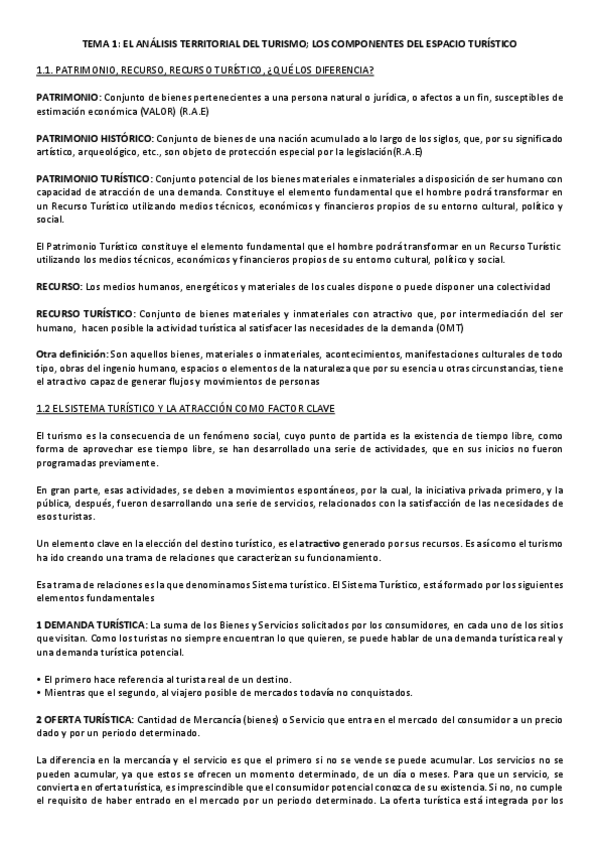 TEMA 1: EL ANÁLISIS TERRITORIAL DEL TURISMO; LOS COMPONENTES DEL ESPACIO TURÍSTICO

1.1. PATRIMONIO, RECURSO, RECURSO TURÍSTICO, ¿QUÉ LOS DIFERENCIA?

PATRIMONIO: Conjunto de bienes pertenecientes a una persona natural o jurídica, o afectos a un fin, susceptibles de estimación económica (VALOR) (R.A.E)

PATRIMONIO HISTÓRICO: Conjunto de bienes de una nación acumulado a lo largo de los siglos, que, por su significado artístico, arqueológico, etc., son objeto de protección especial por la legislación(R.A.E)

PATRIMONIO TURÍSTICO: Conjunto potencial de los bienes materiales e inmateriales a disposición de ser humano con capacidad de atracción de una demanda. Constituye el elemento fundamental que el hombre podrá transformar en un Recurso Turístico utilizando medios técnicos, económicos y financieros propios de su entorno cultural, político y social.

El Patrimonio Turístico constituye el elemento fundamental que el hombre podrá transformar en un Recurso Turístic utilizando los medios técnicos, económicos y financieros propios de su entorno cultural, político y social.

RECURSO: Los medios humanos, energéticos y materiales de los cuales dispone o puede disponer una colectividad

RECURSO TURÍSTICO: Conjunto de bienes materiales y inmateriales con atractivo que, por intermediación del ser humano, hacen posible la actividad turística al satisfacer las necesidades de la demanda (OMT)

Otra definición: Son aquellos bienes, materiales o inmateriales, acontecimientos, manifestaciones culturales de todo tipo, obras del ingenio humano, espacios o elementos de la naturaleza que por su esencia u otras circunstancias, tiene el atractivo capaz de generar flujos y movimientos de personas

1.2 EL SISTEMA TURÍSTICO Y LA ATRACCIÓN COMO FACTOR CLAVE

El turismo es la consecuencia de un fenómeno social, cuyo punto de partida es la existencia de tiempo libre, como forma de aprovechar ese tiempo libre, se han desarrollado una serie de actividades, que en sus inicios no fueron programadas previamente.

En gran parte, esas actividades, se deben a movimientos espontáneos, por la cual, la iniciativa privada primero, y la pública, después, fueron desarrollando una serie de servicios, relacionados con la satisfacción de las necesidades de esos turistas.

Un elemento clave en la elección del destino turístico, es el atractivo generado por sus recursos. Es así como el turismo ha ido creando una trama de relaciones que caracterizan su funcionamiento.

Esa trama de relaciones es la que denominamos Sistema turístico. El Sistema Turístico, está formado por los siguientes elementos fundamentales

1 DEMANDA TURÍSTICA: La suma de los Bienes y Servicios solicitados por los consumidores, en cada uno de los sitios que visitan. Como los turistas no siempre encuentran lo que quieren, se puede hablar de una demanda turística real y una demanda turística potencial.

• El primero hace referencia al turista real de un destino.
• Mientras que el segundo, al viajero posible de mercados todavía no conquistados.

2 OFERTA TURÍSTICA: Cantidad de Mercancía (bienes) o Servicio que entra en el mercado del consumidor a un precio dado y por un periodo determinado.

La diferencia en la mercancía y el servicio es que el primero si no se vende se puede acumular. Los servicios no se pueden acumular, ya que estos se ofrecen un momento determinado, de un día o meses. Para que un servicio, se convierta en oferta turística, es imprescindible que el consumidor potencial conozca de su existencia. Si no, no cumple el requisito de haber entrado en el mercado por un periodo determinado. La oferta turística está integrada por los